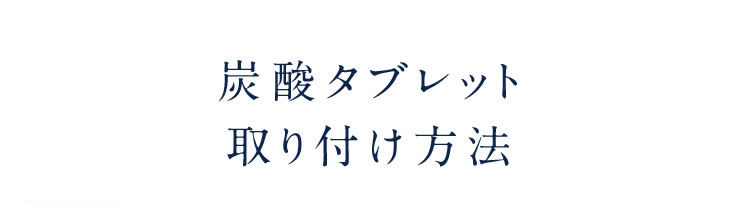 炭酸タブレット
取り付け方法